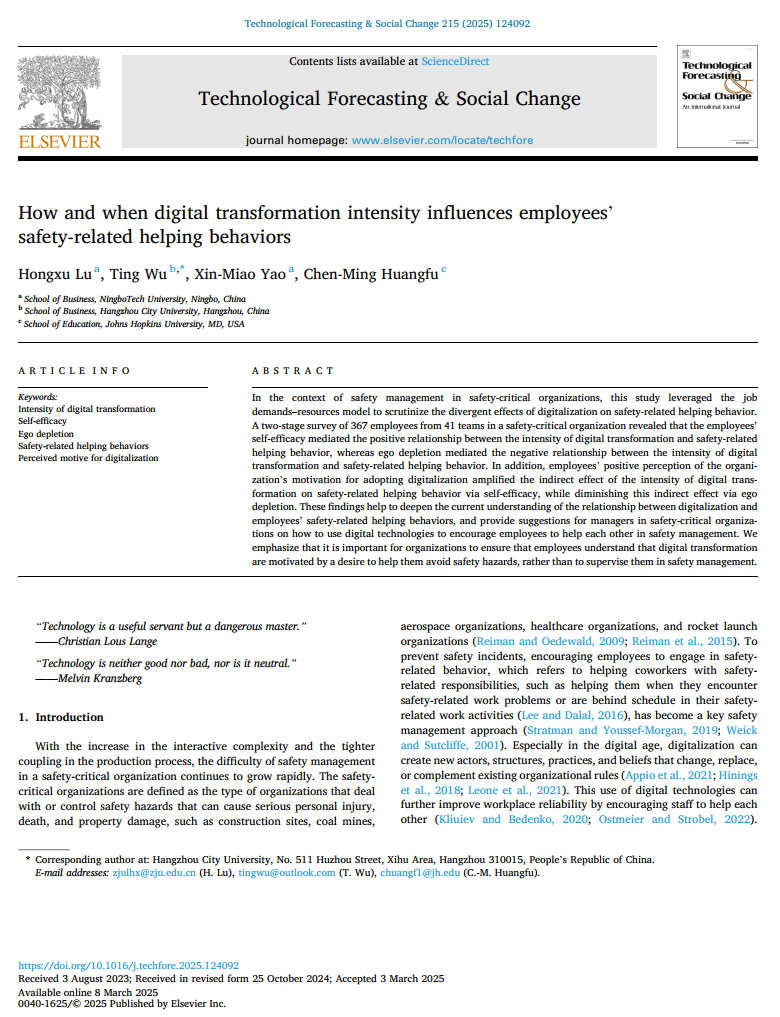 Technological Forecasting & Social Change 215 (2025) 124092

Contents lists available at ScienceDirect

Technological Forecasting & Social Change

journal homepage: www.elsevier.com/locate/techfore

ELSEVIER

Technological Forecasting & Social Change An International Journal

How and when digital transformation intensity influences employees' safety-related helping behaviors

Hongxu Lu $^{a}$, Ting Wu $^{b,*}$, Xin-Miao Yao $^{a}$, Chen-Ming Huangfu $^{c}$

$^{a}$ School of Business, NingboTech University, Ningbo, China
$^{b}$ School of Business, Hangzhou City University, Hangzhou, China
$^{c}$ School of Education, Johns Hopkins University, MD, USA

ARTICLE INFO

Keywords:
Intensity of digital transformation
Self-efficacy
Ego depletion
Safety-related helping behaviors
Perceived motive for digitalization

ABSTRACT

In the context of safety management in safety-critical organizations, this study leveraged the job demands–resources model to scrutinize the divergent effects of digitalization on safety-related helping behavior. A two-stage survey of 367 employees from 41 teams in a safety-critical organization revealed that the employees' self-efficacy mediated the positive relationship between the intensity of digital transformation and safety-related helping behavior, whereas ego depletion mediated the negative relationship between the intensity of digital transformation and safety-related helping behavior. In addition, employees' positive perception of the organization's motivation for adopting digitalization amplified the indirect effect of the intensity of digital transformation on safety-related helping behavior via self-efficacy, while diminishing this indirect effect via ego depletion. These findings help to deepen the current understanding of the relationship between digitalization and employees' safety-related helping behaviors, and provide suggestions for managers in safety-critical organizations on how to use digital technologies to encourage employees to help each other in safety management. We emphasize that it is important for organizations to ensure that employees understand that digital transformation are motivated by a desire to help them avoid safety hazards, rather than to supervise them in safety management.

"Technology is a useful servant but a dangerous master."
——Christian Lous Lange

"Technology is neither good nor bad, nor is it neutral."
——Melvin Kranzberg

1. Introduction

With the increase in the interactive complexity and the tighter coupling in the production process, the difficulty of safety management in a safety-critical organization continues to grow rapidly. The safety-critical organizations are defined as the type of organizations that deal with or control safety hazards that can cause serious personal injury, death, and property damage, such as construction sites, coal mines, aerospace organizations, healthcare organizations, and rocket launch organizations (Reiman and Oedewald, 2009; Reiman et al., 2015). To prevent safety incidents, encouraging employees to engage in safety-related behavior, which refers to helping coworkers with safety-related responsibilities, such as helping them when they encounter safety-related work problems or are behind schedule in their safety-related work activities (Lee and Dalal, 2016), has become a key safety management approach (Stratman and Youssef-Morgan, 2019; Weick and Sutcliffe, 2001). Especially in the digital age, digitalization can create new actors, structures, practices, and beliefs that change, replace, or complement existing organizational rules (Appio et al., 2021; Hinings et al., 2018; Leone et al., 2021). This use of digital technologies can further improve workplace reliability by encouraging staff to help each other (Kliuiev and Bedenko, 2020; Ostmeier and Strobel, 2022).

* Corresponding author at: Hangzhou City University, No. 511 Huzhou Street, Xihu Area, Hangzhou 310015, People's Republic of China.
E-mail addresses: zjulhx@zju.edu.cn (H. Lu), tingwu@outlook.com (T. Wu), chuangf1@jh.edu (C.-M. Huangfu).

https://doi.org/10.1016/j.techfore.2025.124092
Received 3 August 2023; Received in revised form 25 October 2024; Accepted 3 March 2025
Available online 8 March 2025
0040-1625/© 2025 Published by Elsevier Inc.